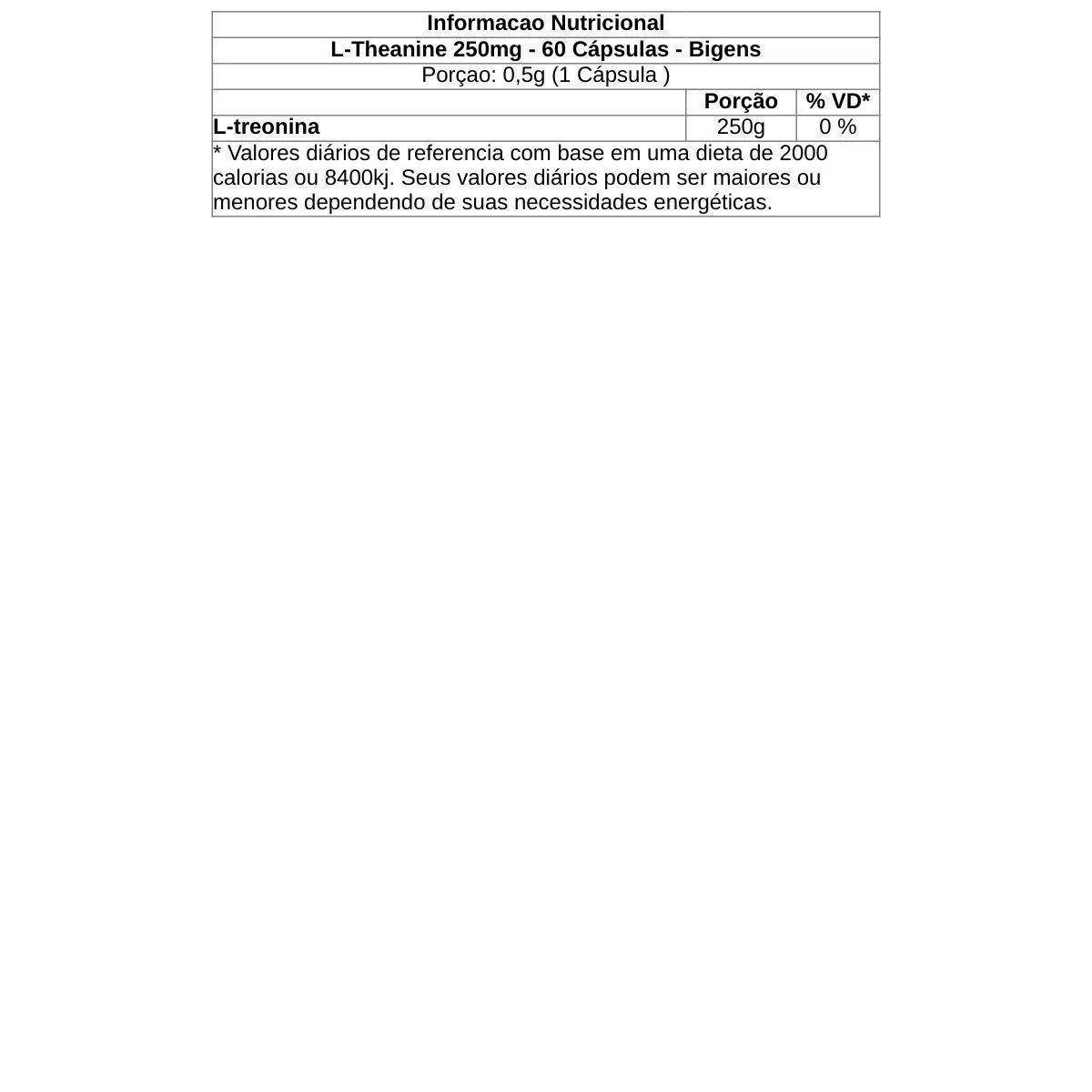 | Informacao Nutricional | | |
|---|---|---|
| L-Theanine 250mg - 60 Cápsulas - Bigens | | |
| Porçao: 0,5g (1 Cápsula ) | | |
| | Porção | % VD* |
| L-treonina | 250g | 0 % |
| * Valores diários de referencia com base em uma dieta de 2000 calorias ou 8400kj. Seus valores diários podem ser maiores ou menores dependendo de suas necessidades energéticas. | | |